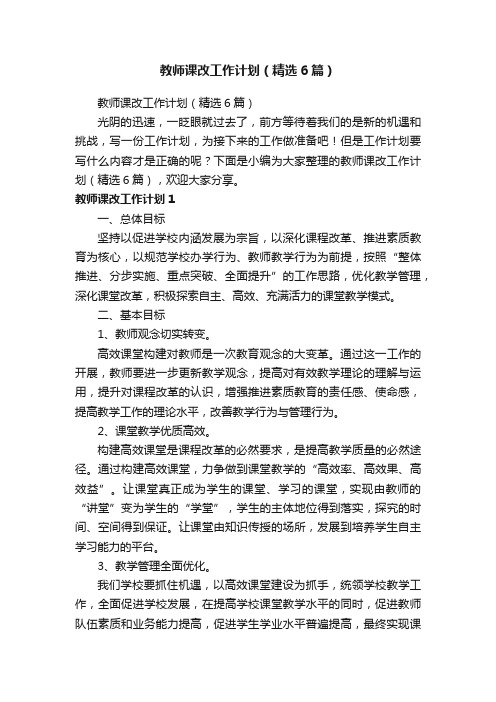 教师课改工作计划（精选6篇）

教师课改工作计划（精选6篇）

光阴的迅速，一眨眼就过去了，前方等待着我们的是新的机遇和挑战，写一份工作计划，为接下来的工作做准备吧！但是工作计划要写什么内容才是正确的呢？下面是小编为大家整理的教师课改工作计划（精选6篇），欢迎大家分享。

教师课改工作计划1

一、总体目标

坚持以促进学校内涵发展为宗旨，以深化课程改革、推进素质教育为核心，以规范学校办学行为、教师教学行为为前提，按照“整体推进、分步实施、重点突破、全面提升”的工作思路，优化教学管理，深化课堂改革，积极探索自主、高效、充满活力的课堂教学模式。

二、基本目标

1、教师观念切实转变。

高效课堂构建对教师是一次教育观念的大变革。通过这一工作的开展，教师要进一步更新教学观念，提高对有效教学理论的理解与运用，提升对课程改革的认识，增强推进素质教育的责任感、使命感，提高教学工作的理论水平，改善教学行为与管理行为。

2、课堂教学优质高效。

构建高效课堂是课程改革的必然要求，是提高教学质量的必然途径。通过构建高效课堂，力争做到课堂教学的“高效率、高效果、高效益”。让课堂真正成为学生的课堂、学习的课堂，实现由教师的“讲堂”变为学生的“学堂”，学生的主体地位得到落实，探究的时间、空间得到保证。让课堂由知识传授的场所，发展到培养学生自主学习能力的平台。

3、教学管理全面优化。

我们学校要抓住机遇，以高效课堂建设为抓手，统领学校教学工作，全面促进学校发展，在提高学校课堂教学水平的同时，促进教师队伍素质和业务能力提高，促进学生学业水平普遍提高，最终实现课